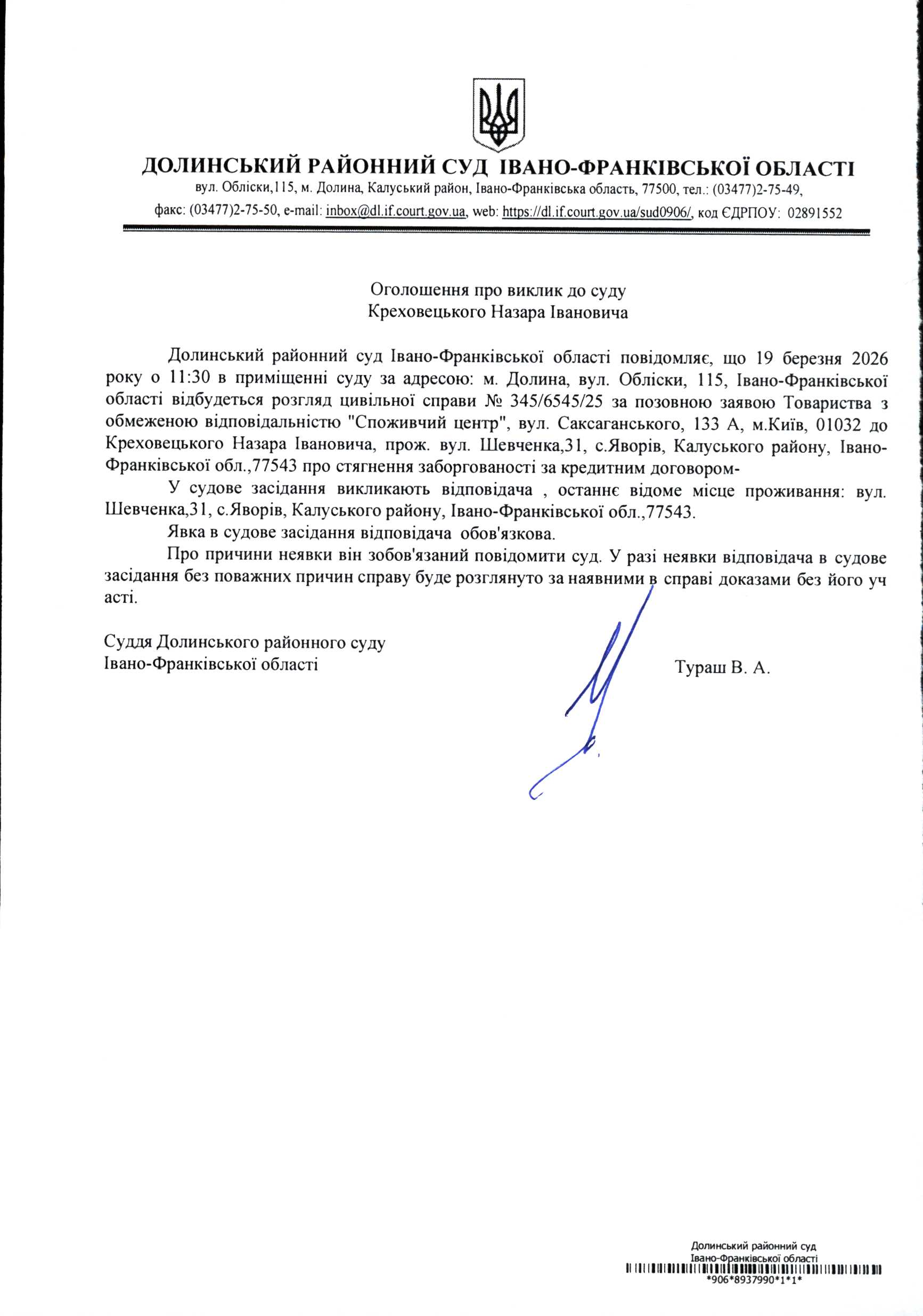 ДОЛИНСЬКИЙ РАЙОННИЙ СУД ІВАНО-ФРАНКІВСЬКОЇ ОБЛАСТІ
вул. Обліски,115, м. Долина, Калуський район, Івано-Франківська область, 77500, тел.: (03477)2-75-49, факс: (03477)2-75-50, e-mail: inbox@dl.if.court.gov.ua, web: https://dl.if.court.gov.ua/sud0906/, код ЄДРПОУ: 02891552

Оголошення про виклик до суду
Креховецького Назара Івановича

Долинський районний суд Івано-Франківської області повідомляє, що 19 березня 2026 року о 11:30 в приміщенні суду за адресою: м. Долина, вул. Обліски, 115, Івано-Франківської області відбудеться розгляд цивільної справи № 345/6545/25 за позовною заявою Товариства з обмеженою відповідальністю "Споживчий центр", вул. Саксаганського, 133 А, м.Київ, 01032 до Креховецького Назара Івановича, прож. вул. Шевченка,31, с.Яворів, Калуського району, Івано-Франківської обл.,77543 про стягнення заборгованості за кредитним договором-

У судове засідання викликають відповідача , останнє відоме місце проживання: вул. Шевченка,31, с.Яворів, Калуського району, Івано-Франківської обл.,77543.

Явка в судове засідання відповідача обов'язкова.

Про причини неявки він зобов'язаний повідомити суд. У разі неявки відповідача в судове засідання без поважних причин справу буде розглянуто за наявними в справі доказами без його уч асті.

Суддя Долинського районного суду
Івано-Франківської області
Тураш В. А.

Долинський районний суд
Івано-Франківської області
*906*8937990*1*1*